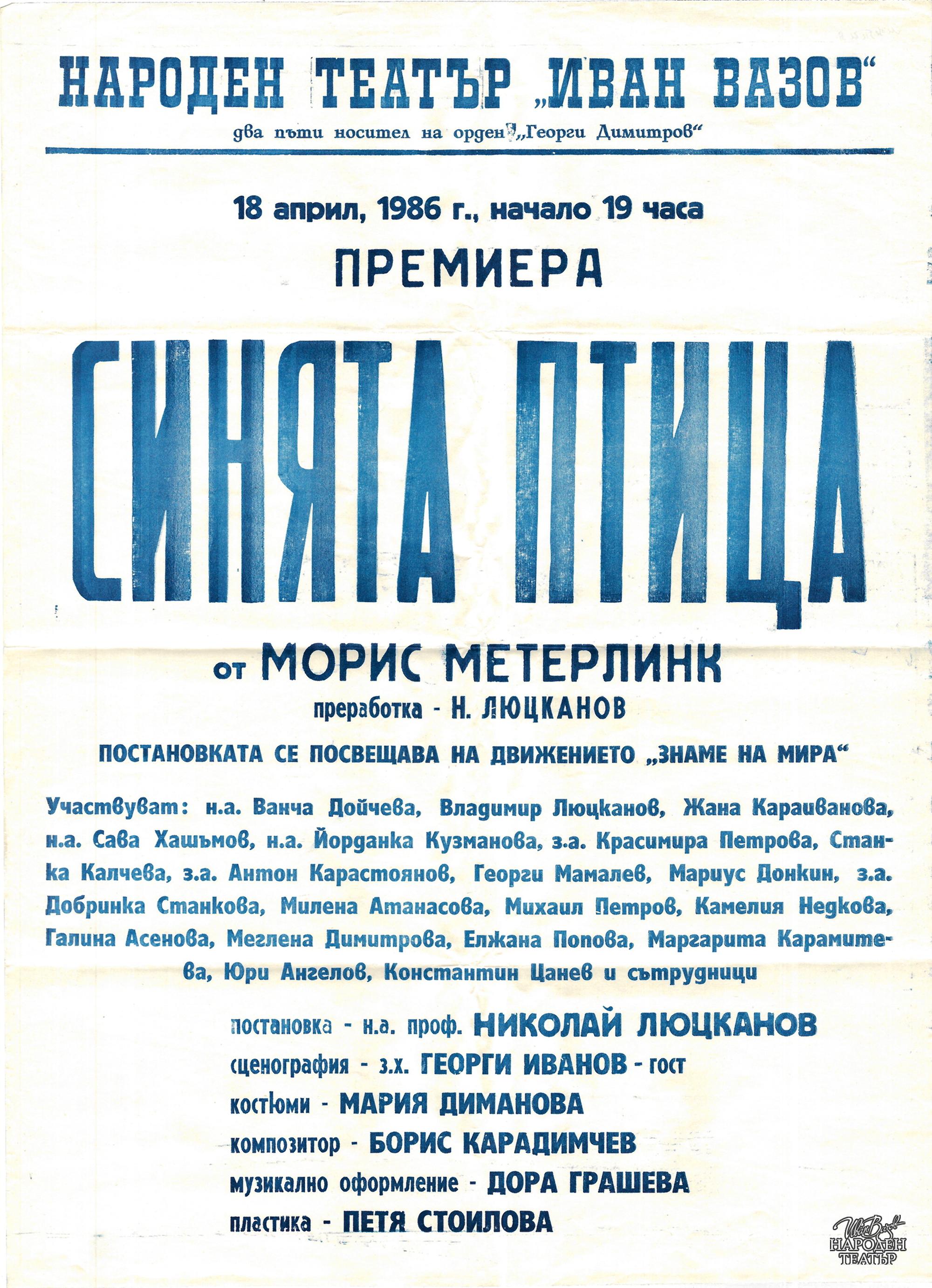 НАРОДЕН ТЕАТЪР „ИВАН ВАЗОВ“

два пъти носител на орден „Георги Димитров“

18 април, 1986 г., начало 19 часа

ПРЕМИЕРА

СИНЯТА ПТИЦА

от МОРИС МЕТЕРЛИНК

преработка - Н. ЛЮЦКАНОВ

ПОСТАНОВКАТА СЕ ПОСВЕЩАВА НА ДВИЖЕНИЕТО „ЗНАМЕ НА МИРА“

Участвуват: н.а. Ванча Дойчева, Владимир Люцканов, Жана Караиванова, н.а. Сава Хашъмов, н.а. Йорданка Кузманова, з.а. Красимира Петрова, Станка Калчева, з.а. Антон Карастоянов, Георги Мамалев, Мариус Донкин, з.а. Добринка Станкова, Милена Атанасова, Михаил Петров, Камелия Недкова, Галина Асенова, Меглена Димитрова, Елжана Попова, Маргарита Карамитева, Юри Ангелов, Константин Цанев и сътрудници

постановка - н.а. проф. НИКОЛАЙ ЛЮЦКАНОВ

сценография - з.х. ГЕОРГИ ИВАНОВ - гост

костюми - МАРИЯ ДИМАНОВА

композитор - БОРИС КАРАДИМЧЕВ

музикално оформление - ДОРА ГРАШЕВА

пластика - ПЕТЯ СТОИЛОВА

Иван Вазов НАРОДЕН ТЕАТЪР